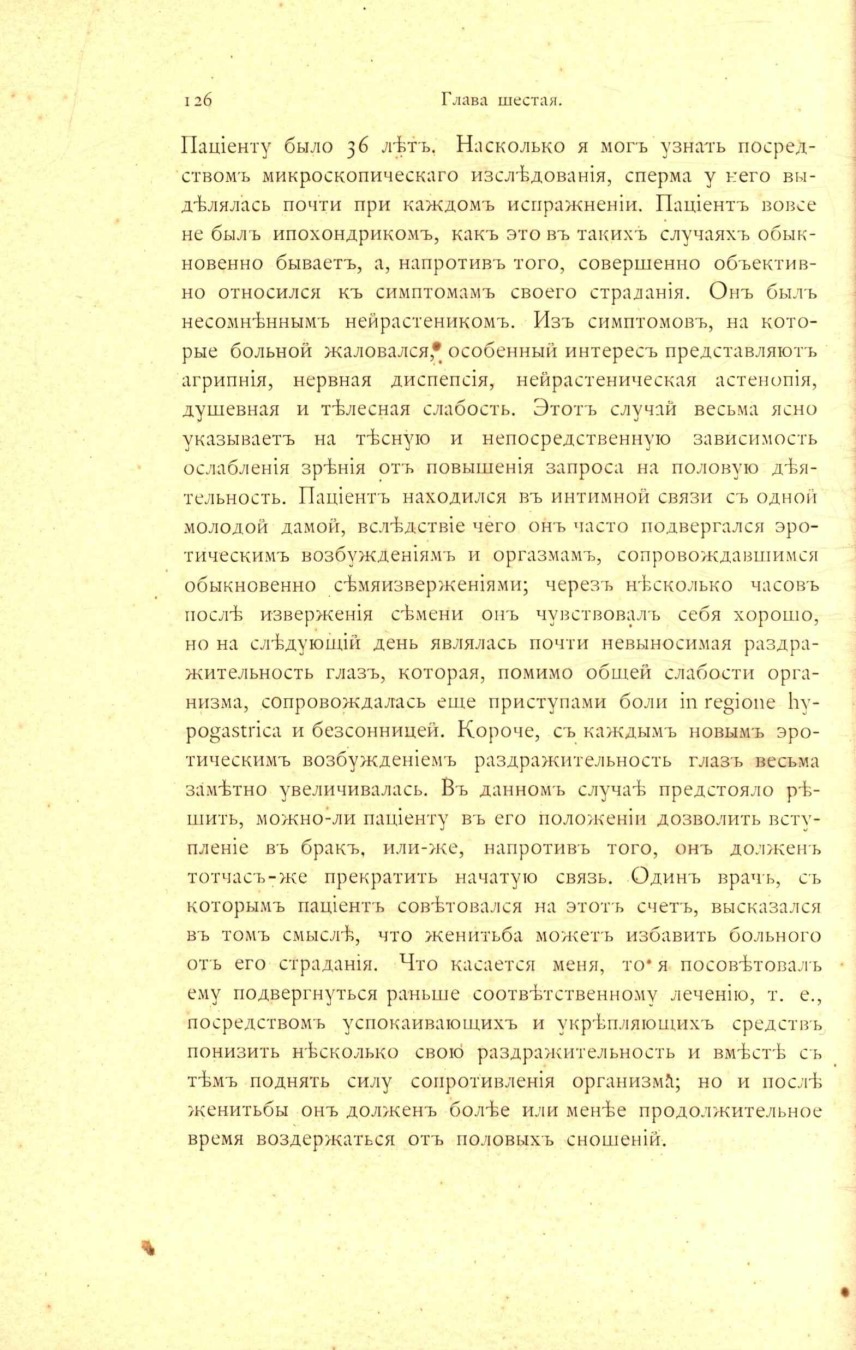 126 Глава шестая.

Паціенту было 36 лѣтъ. Насколько я могъ узнать посредствомъ микроскопическаго изслѣдованія, сперма у него выдѣлялась почти при каждомъ испражненіи. Паціентъ вовсе не былъ ипохондрикомъ, какъ это въ такихъ случаяхъ обыкновенно бываетъ, а, напротивъ того, совершенно объективно относился къ симптомамъ своего страданія. Онъ былъ несомнѣннымъ нейрастеникомъ. Изъ симптомовъ, на которые больной жаловался, особенный интересъ представляютъ агрипнія, нервная диспепсія, нейрастеническая астенопія, душевная и тѣлесная слабость. Этотъ случай весьма ясно указываетъ на тѣсную и непосредственную зависимость ослабленія зрѣнія отъ повышенія запроса на половую дѣятельность. Паціентъ находился въ интимной связи съ одной молодой дамой, вслѣдствіе чего онъ часто подвергался эротическимъ возбужденіямъ и оргазмамъ, сопровождавшимся обыкновенно сѣмяизверженіями; черезъ нѣсколько часовъ послѣ изверженія сѣмени онъ чувствовалъ себя хорошо, но на слѣдующій день являлась почти невыносимая раздражительность глазъ, которая, помимо общей слабости организма, сопровождалась еще приступами боли in regione hypogastrica и безсонницей. Короче, съ каждымъ новымъ эротическимъ возбужденіемъ раздражительность глазъ весьма замѣтно увеличивалась. Въ данномъ случаѣ предстояло рѣшить, можно-ли паціенту въ его положеніи дозволить вступленіе въ бракъ, или-же, напротивъ того, онъ долженъ тотчасъ-же прекратить начатую связь. Одинъ врачъ, съ которымъ паціентъ совѣтовался на этотъ счетъ, высказался въ томъ смыслѣ, что женитьба можетъ избавить больного отъ его страданія. Что касается меня, то я посовѣтовалъ ему подвергнуться раньше соотвѣтственному леченію, т. е., посредствомъ успокаивающихъ и укрѣпляющихъ средствъ понизить нѣсколько свою раздражительность и вмѣстѣ съ тѣмъ поднять силу сопротивленія организма; но и послѣ женитьбы онъ долженъ болѣе или менѣе продолжительное время воздержаться отъ половыхъ сношеній.